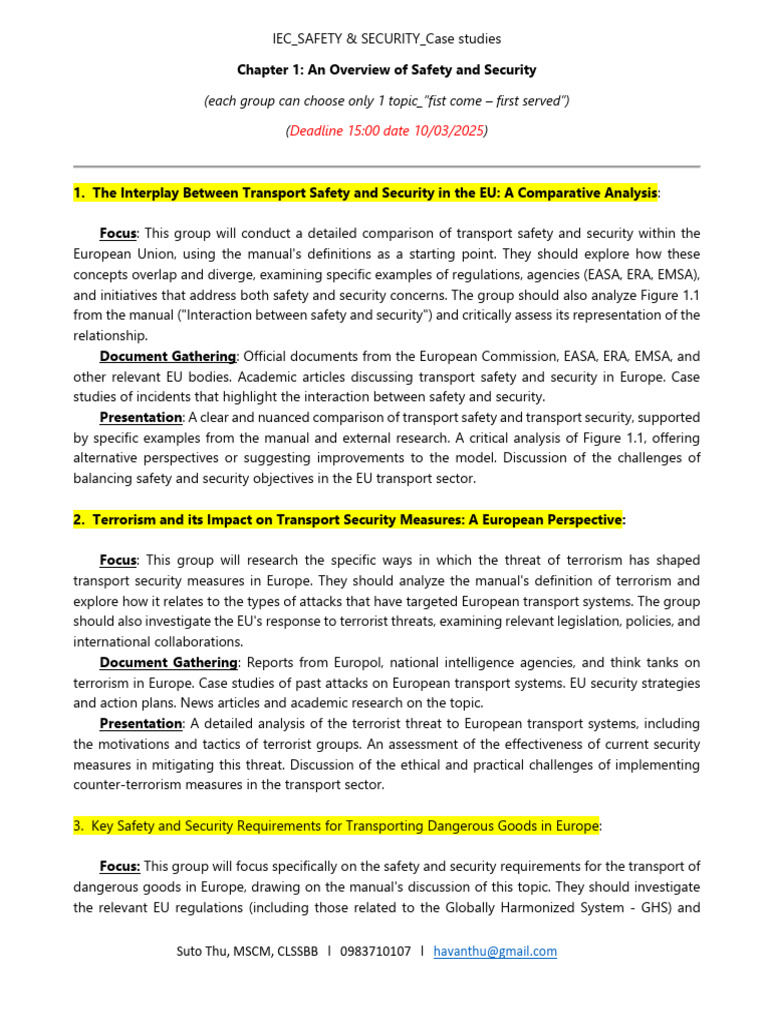 IEC_SAFETY & SECURITY_Case studies

Chapter 1: An Overview of Safety and Security

(each group can choose only 1 topic_"fist come – first served")

(Deadline 15:00 date 10/03/2025)

1. The Interplay Between Transport Safety and Security in the EU: A Comparative Analysis:

Focus: This group will conduct a detailed comparison of transport safety and security within the European Union, using the manual's definitions as a starting point. They should explore how these concepts overlap and diverge, examining specific examples of regulations, agencies (EASA, ERA, EMSA), and initiatives that address both safety and security concerns. The group should also analyze Figure 1.1 from the manual ("Interaction between safety and security") and critically assess its representation of the relationship.

Document Gathering: Official documents from the European Commission, EASA, ERA, EMSA, and other relevant EU bodies. Academic articles discussing transport safety and security in Europe. Case studies of incidents that highlight the interaction between safety and security.

Presentation: A clear and nuanced comparison of transport safety and transport security, supported by specific examples from the manual and external research. A critical analysis of Figure 1.1, offering alternative perspectives or suggesting improvements to the model. Discussion of the challenges of balancing safety and security objectives in the EU transport sector.

2. Terrorism and its Impact on Transport Security Measures: A European Perspective:

Focus: This group will research the specific ways in which the threat of terrorism has shaped transport security measures in Europe. They should analyze the manual's definition of terrorism and explore how it relates to the types of attacks that have targeted European transport systems. The group should also investigate the EU's response to terrorist threats, examining relevant legislation, policies, and international collaborations.

Document Gathering: Reports from Europol, national intelligence agencies, and think tanks on terrorism in Europe. Case studies of past attacks on European transport systems. EU security strategies and action plans. News articles and academic research on the topic.

Presentation: A detailed analysis of the terrorist threat to European transport systems, including the motivations and tactics of terrorist groups. An assessment of the effectiveness of current security measures in mitigating this threat. Discussion of the ethical and practical challenges of implementing counter-terrorism measures in the transport sector.

3. Key Safety and Security Requirements for Transporting Dangerous Goods in Europe:

Focus: This group will focus specifically on the safety and security requirements for the transport of dangerous goods in Europe, drawing on the manual's discussion of this topic. They should investigate the relevant EU regulations (including those related to the Globally Harmonized System - GHS) and

Suto Thu, MSCM, CLSSBB l 0983710107 l havanthu@gmail.com